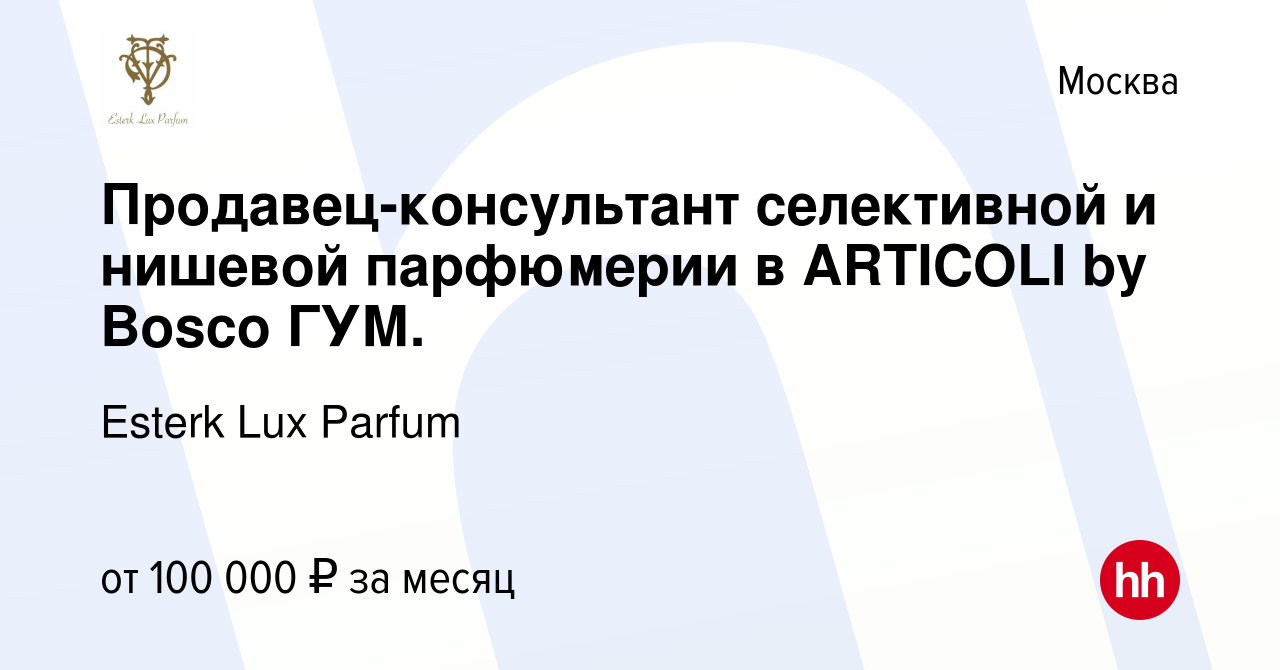 Esterk Lux Parfum

Москва

Продавец-консультант селективной и нишевой парфюмерии в ARTICOLI by Bosco ГУМ.

Esterk Lux Parfum

от 100 000 ₽ за месяц

hh